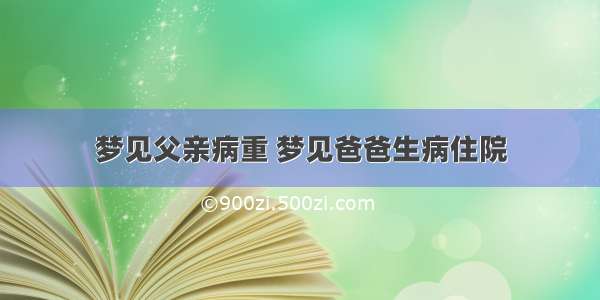 梦见父亲病重 梦见爸爸生病住院

©900zi.500zi.com